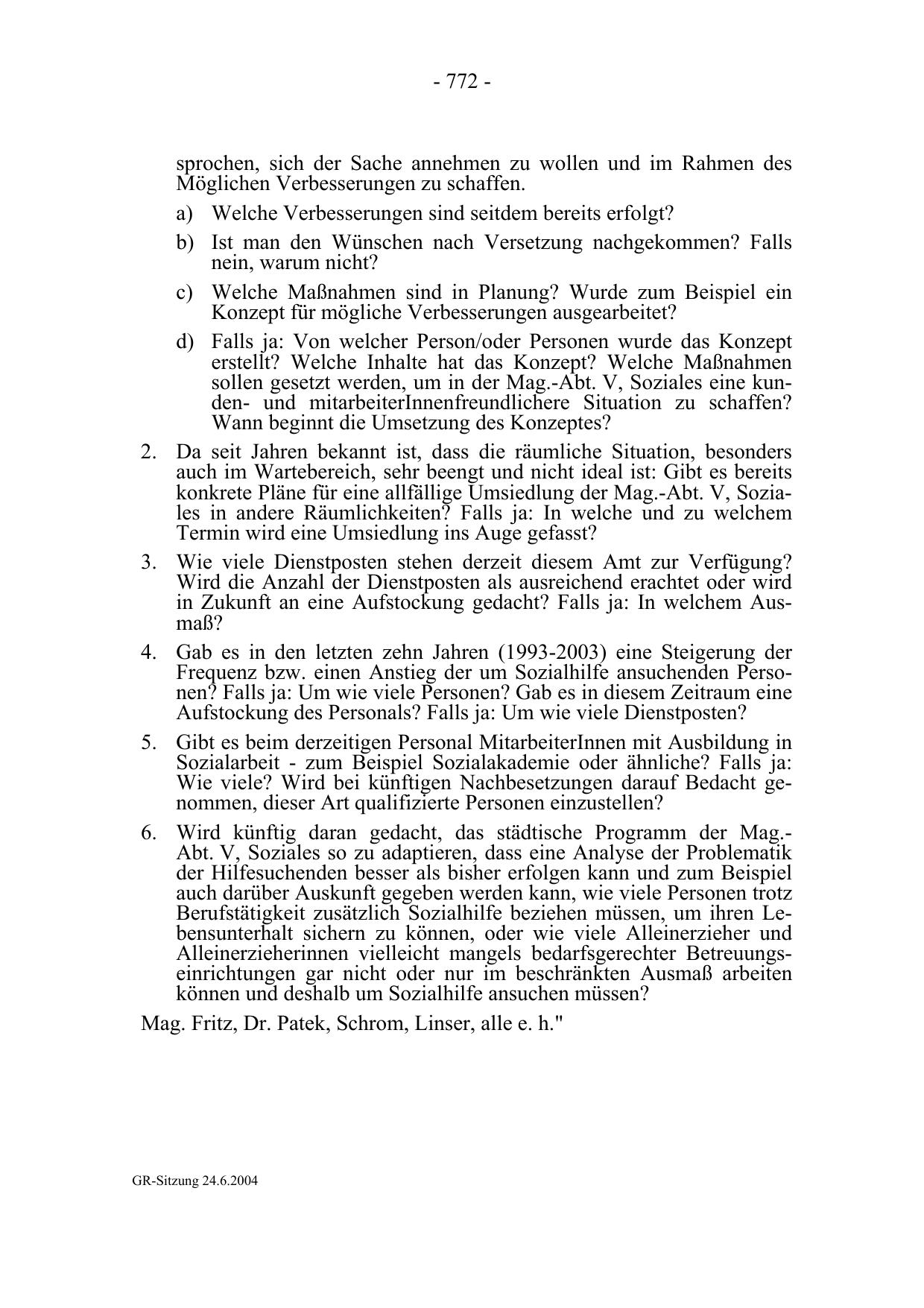 - 772 -

sprochen, sich der Sache annehmen zu wollen und im Rahmen des Möglichen Verbesserungen zu schaffen.

a) Welche Verbesserungen sind seitdem bereits erfolgt?

b) Ist man den Wünschen nach Versetzung nachgekommen? Falls nein, warum nicht?

c) Welche Maßnahmen sind in Planung? Wurde zum Beispiel ein Konzept für mögliche Verbesserungen ausgearbeitet?

d) Falls ja: Von welcher Person/oder Personen wurde das Konzept erstellt? Welche Inhalte hat das Konzept? Welche Maßnahmen sollen gesetzt werden, um in der Mag.-Abt. V, Soziales eine kunden- und mitarbeiterInnenfreundlichere Situation zu schaffen? Wann beginnt die Umsetzung des Konzeptes?

2. Da seit Jahren bekannt ist, dass die räumliche Situation, besonders auch im Wartebereich, sehr beengt und nicht ideal ist: Gibt es bereits konkrete Pläne für eine allfällige Umsiedlung der Mag.-Abt. V, Soziales in andere Räumlichkeiten? Falls ja: In welche und zu welchem Termin wird eine Umsiedlung ins Auge gefasst?

3. Wie viele Dienstposten stehen derzeit diesem Amt zur Verfügung? Wird die Anzahl der Dienstposten als ausreichend erachtet oder wird in Zukunft an eine Aufstockung gedacht? Falls ja: In welchem Ausmaß?

4. Gab es in den letzten zehn Jahren (1993-2003) eine Steigerung der Frequenz bzw. einen Anstieg der um Sozialhilfe ansuchenden Personen? Falls ja: Um wie viele Personen? Gab es in diesem Zeitraum eine Aufstockung des Personals? Falls ja: Um wie viele Dienstposten?

5. Gibt es beim derzeitigen Personal MitarbeiterInnen mit Ausbildung in Sozialarbeit - zum Beispiel Sozialakademie oder ähnliche? Falls ja: Wie viele? Wird bei künftigen Nachbesetzungen darauf Bedacht genommen, dieser Art qualifizierte Personen einzustellen?

6. Wird künftig daran gedacht, das städtische Programm der Mag.-Abt. V, Soziales so zu adaptieren, dass eine Analyse der Problematik der Hilfesuchenden besser als bisher erfolgen kann und zum Beispiel auch darüber Auskunft gegeben werden kann, wie viele Personen trotz Berufstätigkeit zusätzlich Sozialhilfe beziehen müssen, um ihren Lebensunterhalt sichern zu können, oder wie viele Alleinerzieher und Alleinerzieherinnen vielleicht mangels bedarfsgerechter Betreuungseinrichtungen gar nicht oder nur im beschränkten Ausmaß arbeiten können und deshalb um Sozialhilfe ansuchen müssen?

Mag. Fritz, Dr. Patek, Schrom, Linser, alle e. h."

GR-Sitzung 24.6.2004